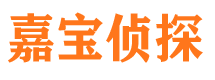 嘉宝侦探